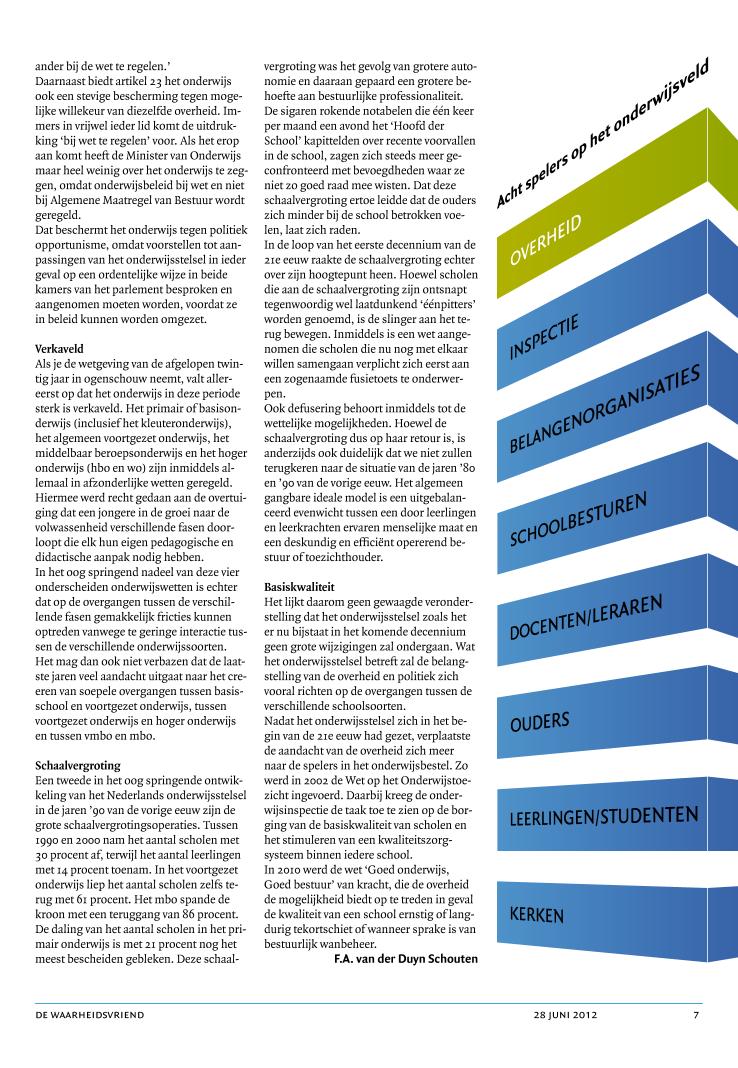 ander bij de wet te regelen.'
Daarnaast biedt artikel 23 het onderwijs ook een stevige bescherming tegen mogelijke willekeur van diezelfde overheid. Immers in vrijwel ieder lid komt de uitdrukking 'bij wet te regelen' voor. Als het erop aan komt heeft de Minister van Onderwijs maar heel weinig over het onderwijs te zeggen, omdat onderwijsbeleid bij wet en niet bij Algemene Maatregel van Bestuur wordt geregeld.
Dat beschermt het onderwijs tegen politiek opportunisme, omdat voorstellen tot aanpassingen van het onderwijsstelsel in ieder geval op een ordentelijke wijze in beide kamers van het parlement besproken en aangenomen moeten worden, voordat ze in beleid kunnen worden omgezet.

Verkaveld
Als je de wetgeving van de afgelopen twintig jaar in ogenschouw neemt, valt allereerst op dat het onderwijs in deze periode sterk is verkaveld. Het primair of basisonderwijs (inclusief het kleuteronderwijs), het algemeen voortgezet onderwijs, het middelbaar beroepsonderwijs en het hoger onderwijs (hbo en wo) zijn inmiddels allemaal in afzonderlijke wetten geregeld. Hiermee werd recht gedaan aan de overtuiging dat een jongere in de groei naar de volwassenheid verschillende fasen doorloopt die elk hun eigen pedagogische en didactische aanpak nodig hebben.
In het oog springend nadeel van deze vier onderscheiden onderwijswetten is echter dat op de overgangen tussen de verschillende fasen gemakkelijk fricties kunnen optreden vanwege te geringe interactie tussen de verschillende onderwijssoorten. Het mag dan ook niet verbazen dat de laatste jaren veel aandacht uitgaat naar het creëren van soepele overgangen tussen basisschool en voortgezet onderwijs, tussen voortgezet onderwijs en hoger onderwijs en tussen vmbo en mbo.

Schaalvergroting
Een tweede in het oog springende ontwikkeling van het Nederlands onderwijsstelsel in de jaren '90 van de vorige eeuw zijn de grote schaalvergrotingsoperaties. Tussen 1990 en 2000 nam het aantal scholen met 30 procent af, terwijl het aantal leerlingen met 14 procent toenam. In het voortgezet onderwijs liep het aantal scholen zelfs terug met 61 procent. Het mbo spande de kroon met een teruggang van 86 procent. De daling van het aantal scholen in het primair onderwijs is met 21 procent nog het meest bescheiden gebleken. Deze schaalvergroting was het gevolg van grotere autonomie en daaraan gepaard een grotere behoefte aan bestuurlijke professionaliteit. De sigaren rokende notabelen die één keer per maand een avond het 'Hoofd der School' kapittelden over recente voorvallen in de school, zagen zich steeds meer geconfronteerd met bevoegdheden waar ze niet zo goed raad mee wisten. Dat deze schaalvergroting ertoe leidde dat de ouders zich minder bij de school betrokken voelen, laat zich raden.
In de loop van het eerste decennium van de 21e eeuw raakte de schaalvergroting echter over zijn hoogtepunt heen. Hoewel scholen die aan de schaalvergroting zijn ontsnapt tegenwoordig wel laatdunkend 'éénpitters' worden genoemd, is de slinger aan het terug bewegen. Inmiddels is een wet aangenomen die scholen die nu nog met elkaar willen samengaan verplicht zich eerst aan een zogenaamde fusietoets te onderwerpen.
Ook defusering behoort inmiddels tot de wettelijke mogelijkheden. Hoewel de schaalvergroting dus op haar retour is, is anderzijds ook duidelijk dat we niet zullen terugkeren naar de situatie van de jaren '80 en '90 van de vorige eeuw. Het algemeen gangbare ideale model is een uitgebalanceerd evenwicht tussen een door leerlingen en leerkrachten ervaren menselijke maat en een deskundig en efficiënt opererend bestuur of toezichthouder.

Basiskwaliteit
Het lijkt daarom geen gewaagde veronderstelling dat het onderwijsstelsel zoals het er nu bijstaat in het komende decennium geen grote wijzigingen zal ondergaan. Wat het onderwijsstelsel betreft zal de belangstelling van de overheid en politiek zich vooral richten op de overgangen tussen de verschillende schoolsoorten.
Nadat het onderwijsstelsel zich in het begin van de 21e eeuw had gezet, verplaatste de aandacht van de overheid zich meer naar de spelers in het onderwijsbestel. Zo werd in 2002 de Wet op het Onderwijstoezicht ingevoerd. Daarbij kreeg de onderwijsinspectie de taak toe te zien op de borging van de basiskwaliteit van scholen en het stimuleren van een kwaliteitszorgsysteem binnen iedere school.
In 2010 werd de wet 'Goed onderwijs, Goed bestuur' van kracht, die de overheid de mogelijkheid biedt op te treden in geval de kwaliteit van een school ernstig of langdurig tekortschiet of wanneer sprake is van bestuurlijk wanbeheer.
F.A. van der Duyn Schouten

Acht spelers op het onderwijsveld
OVERHEID
INSPECTIE
BELANGENORGANISATIES
SCHOOLBESTUREN
DOCENTEN/LERAREN
OUDERS
LEERLINGEN/STUDENTEN
KERKEN

DE WAARHEIDSVRIEND 28 JUNI 2012 7